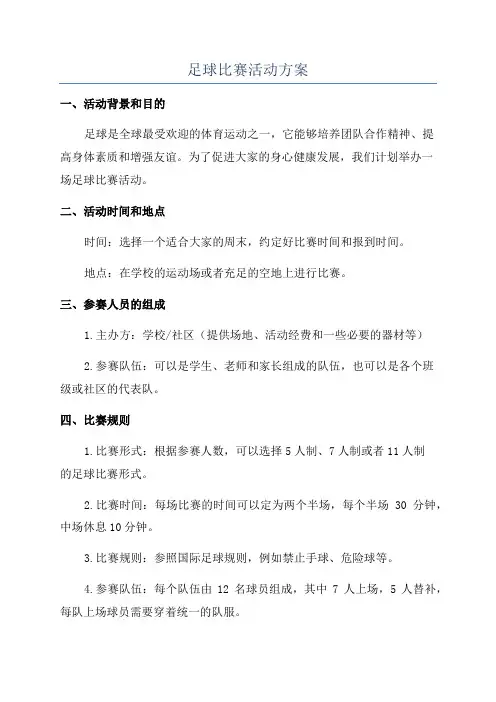 足球比赛活动方案

一、活动背景和目的

足球是全球最受欢迎的体育运动之一，它能够培养团队合作精神、提高身体素质和增强友谊。为了促进大家的身心健康发展，我们计划举办一场足球比赛活动。

二、活动时间和地点

时间：选择一个适合大家的周末，约定好比赛时间和报到时间。

地点：在学校的运动场或者充足的空地上进行比赛。

三、参赛人员的组成

1.主办方：学校/社区（提供场地、活动经费和一些必要的器材等）

2.参赛队伍：可以是学生、老师和家长组成的队伍，也可以是各个班级或社区的代表队。

四、比赛规则

1.比赛形式：根据参赛人数，可以选择5人制、7人制或者11人制的足球比赛形式。

2.比赛时间：每场比赛的时间可以定为两个半场，每个半场 30 分钟，中场休息10分钟。

3.比赛规则：参照国际足球规则，例如禁止手球、危险球等。

4.参赛队伍：每个队伍由 12 名球员组成，其中 7 人上场，5 人替补，每队上场球员需要穿着统一的队服。